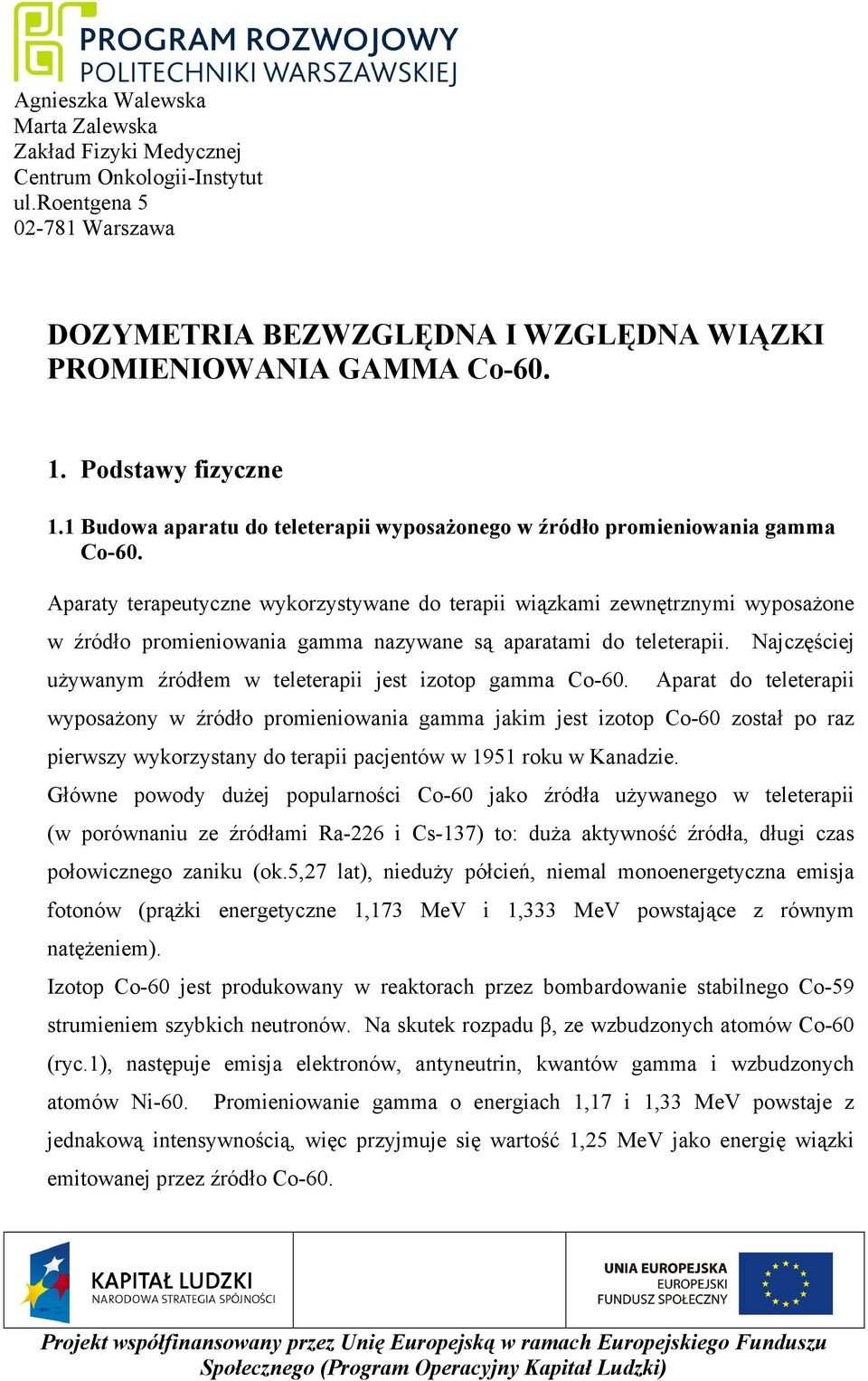 PROGRAM ROZWOJOWY
POLITECHNIKI WARSZAWSKIEJ

Agnieszka Walewska
Marta Zalewska
Zakład Fizyki Medycznej
Centrum Onkologii-Instytut
ul.Roentgena 5
02-781 Warszawa

DOZYMETRIA BEZWZGLĘDNA I WZGLĘDNA WIĄZKI PROMIENIOWANIA GAMMA Co-60.

1. Podstawy fizyczne

1.1 Budowa aparatu do teleterapii wyposażonego w źródło promieniowania gamma Co-60.

Aparaty terapeutyczne wykorzystywane do terapii wiązkami zewnętrznymi wyposażone w źródło promieniowania gamma nazywane są aparatami do teleterapii. Najczęściej używanym źródłem w teleterapii jest izotop gamma Co-60. Aparat do teleterapii wyposażony w źródło promieniowania gamma jakim jest izotop Co-60 został po raz pierwszy wykorzystany do terapii pacjentów w 1951 roku w Kanadzie.
Główne powody dużej popularności Co-60 jako źródła używanego w teleterapii (w porównaniu ze źródłami Ra-226 i Cs-137) to: duża aktywność źródła, długi czas połowicznego zaniku (ok.5,27 lat), nieduży półcień, niemal monoenergetyczna emisja fotonów (prążki energetyczne 1,173 MeV i 1,333 MeV powstające z równym natężeniem).
Izotop Co-60 jest produkowany w reaktorach przez bombardowanie stabilnego Co-59 strumieniem szybkich neutronów. Na skutek rozpadu β, ze wzbudzonych atomów Co-60 (ryc.1), następuje emisja elektronów, antyneutrin, kwantów gamma i wzbudzonych atomów Ni-60. Promieniowanie gamma o energiach 1,17 i 1,33 MeV powstaje z jednakową intensywnością, więc przyjmuje się wartość 1,25 MeV jako energię wiązki emitowanej przez źródło Co-60.

KAPITAŁ LUDZKI
NARODOWA STRATEGIA SPÓJNOŚCI

UNIA EUROPEJSKA
EUROPEJSKI
FUNDUSZ SPOŁECZNY

Projekt współfinansowany przez Unię Europejską w ramach Europejskiego Funduszu Społecznego (Program Operacyjny Kapitał Ludzki)